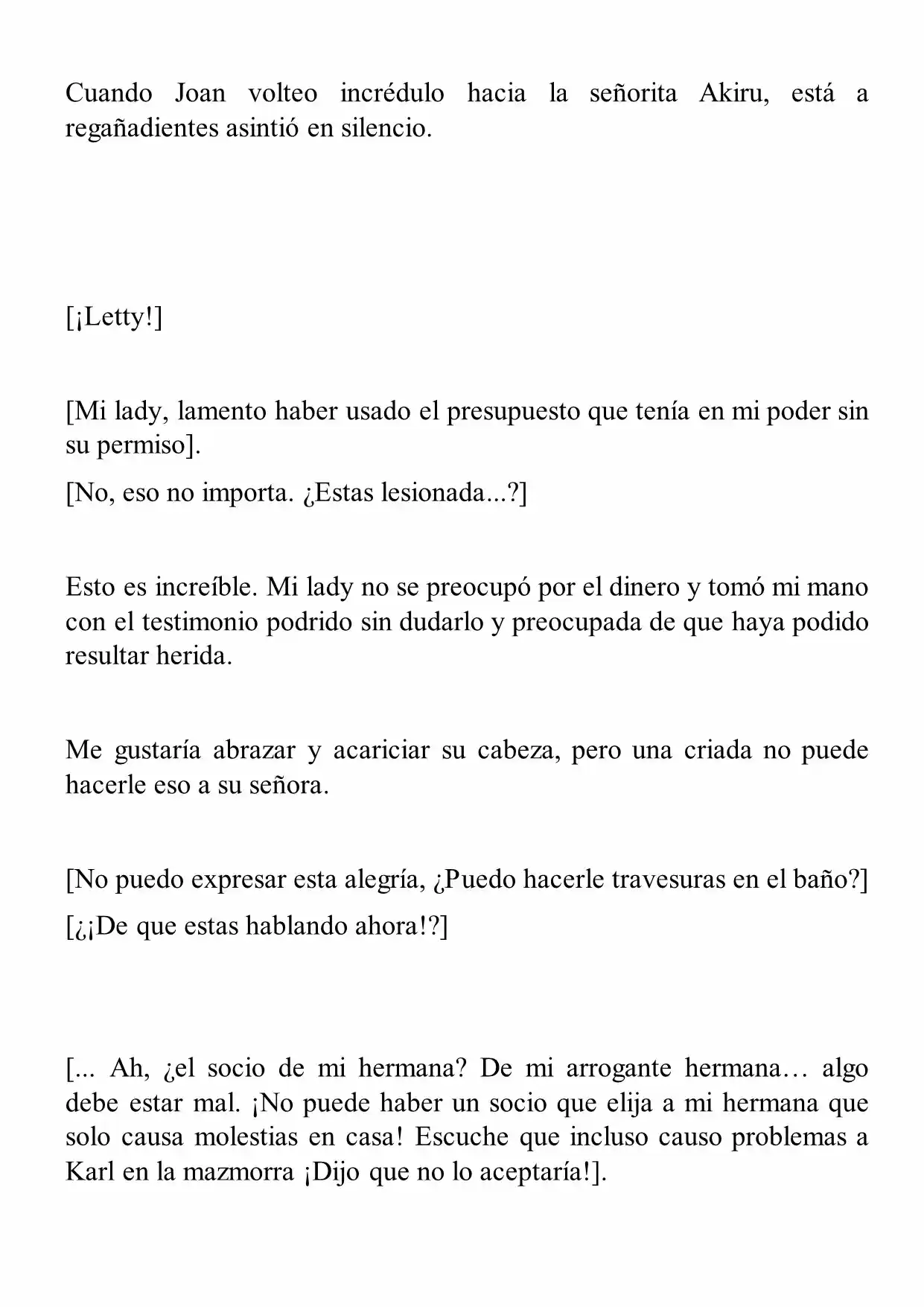 Cuando Joan volteo incrédulo hacia la señorita Akiru, está a regañadientes asintió en silencio.

[¡Letty!]

[Mi lady, lamento haber usado el presupuesto que tenía en mi poder sin su permiso].

[No, eso no importa. ¿Estas lesionada...?]

Esto es increíble. Mi lady no se preocupó por el dinero y tomó mi mano con el testimonio podrido sin dudarlo y preocupada de que haya podido resultar herida.

Me gustaría abrazar y acariciar su cabeza, pero una criada no puede hacerle eso a su señora.

[No puedo expresar esta alegría, ¿Puedo hacerle travesuras en el baño?]

[¿¡De que estas hablando ahora!?]

[... Ah, ¿el socio de mi hermana? De mi arrogante hermana… algo debe estar mal. ¡No puede haber un socio que elija a mi hermana que solo causa molestias en casa! Escuche que incluso causo problemas a Karl en la mazmorra ¡Dijo que no lo aceptaría!].